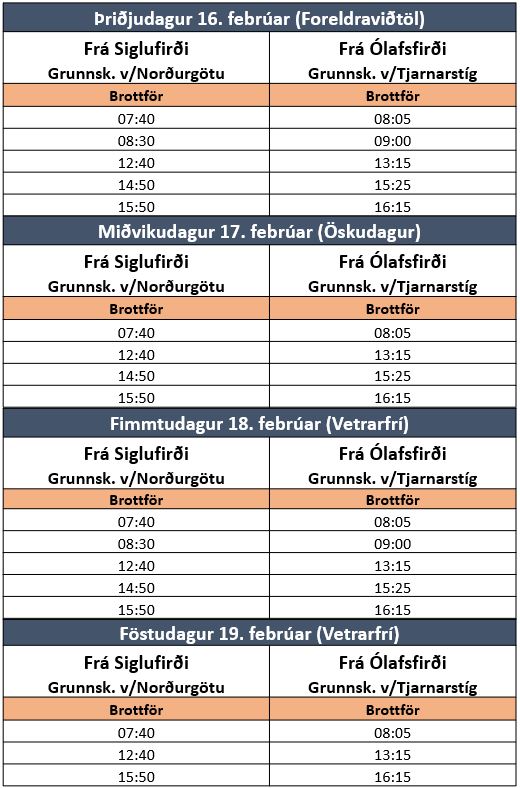 Þriðjudagur 16. febrúar (Foreldraviðtöl)

| Frá Siglufirði Grunnsk. v/Norðurgötu | Frá Ólafsfirði Grunnsk. v/Tjarnarstíg |
|---|---|
| Brottför | Brottför |
| 07:40 | 08:05 |
| 08:30 | 09:00 |
| 12:40 | 13:15 |
| 14:50 | 15:25 |
| 15:50 | 16:15 |

Miðvikudagur 17. febrúar (Öskudagur)

| Frá Siglufirði Grunnsk. v/Norðurgötu | Frá Ólafsfirði Grunnsk. v/Tjarnarstíg |
|---|---|
| Brottför | Brottför |
| 07:40 | 08:05 |
| 12:40 | 13:15 |
| 14:50 | 15:25 |
| 15:50 | 16:15 |

Fimmtudagur 18. febrúar (Vetrarfrí)

| Frá Siglufirði Grunnsk. v/Norðurgötu | Frá Ólafsfirði Grunnsk. v/Tjarnarstíg |
|---|---|
| Brottför | Brottför |
| 07:40 | 08:05 |
| 08:30 | 09:00 |
| 12:40 | 13:15 |
| 14:50 | 15:25 |
| 15:50 | 16:15 |

Föstudagur 19. febrúar (Vetrarfrí)

| Frá Siglufirði Grunnsk. v/Norðurgötu | Frá Ólafsfirði Grunnsk. v/Tjarnarstíg |
|---|---|
| Brottför | Brottför |
| 07:40 | 08:05 |
| 12:40 | 13:15 |
| 15:50 | 16:15 |